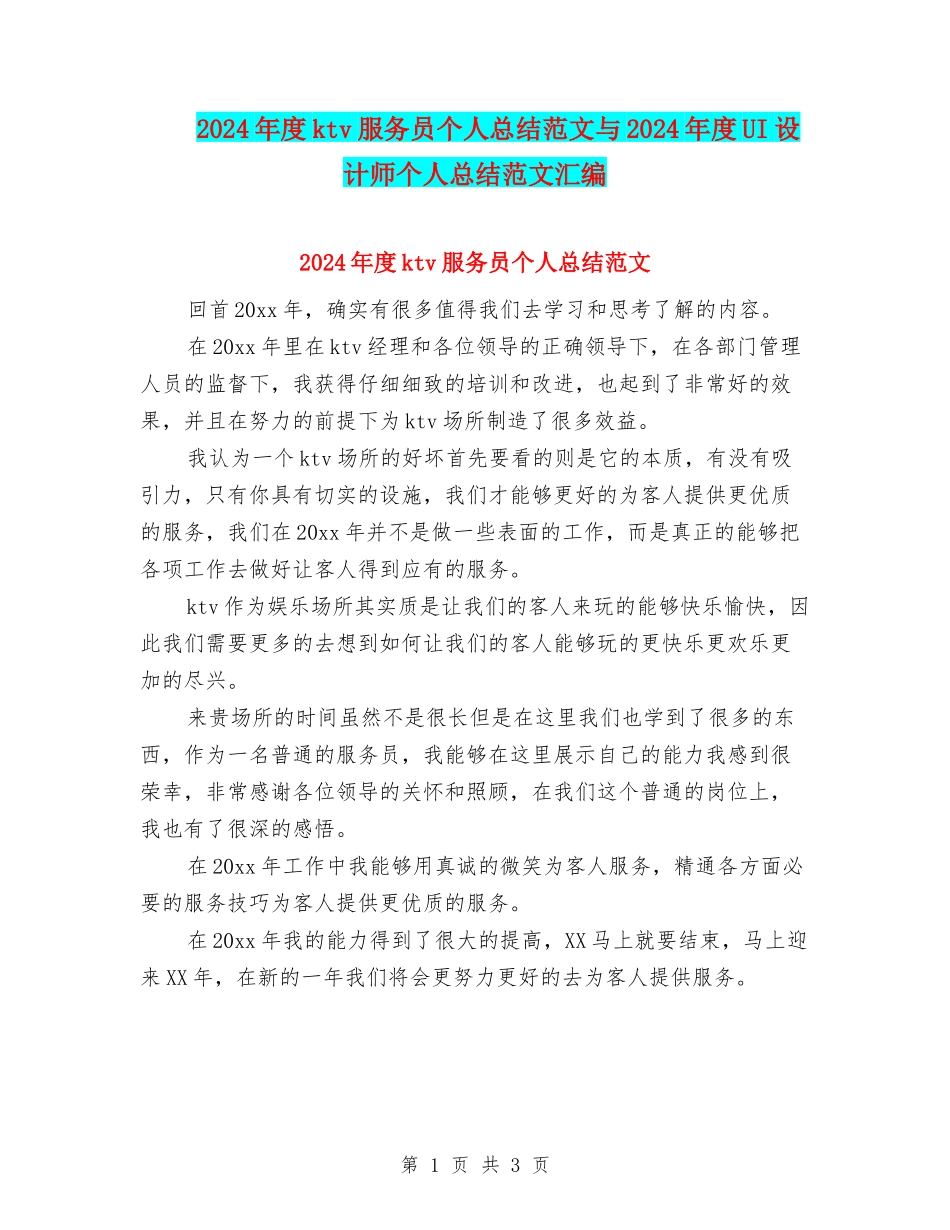 2024年度ktv服务员个人总结范文与2024年度UI设计师个人总结范文汇编

2024年度ktv服务员个人总结范文

回首20xx年，确实有很多值得我们去学习和思考了解的内容。

在20xx年里在ktv经理和各位领导的正确领导下，在各部门管理人员的监督下，我获得仔细细致的培训和改进，也起到了非常好的效果，并且在努力的前提下为ktv场所制造了很多效益。

我认为一个ktv场所的好坏首先要看的则是它的本质，有没有吸引力，只有你具有切实的设施，我们才能够更好的为客人提供更优质的服务，我们在20xx年并不是做一些表面的工作，而是真正的能够把各项工作去做好让客人得到应有的服务。

ktv作为娱乐场所其实质是让我们的客人来玩的能够快乐愉快，因此我们需要更多的去想到如何让我们的客人能够玩的更快乐更欢乐更加的尽兴。

来贵场所的时间虽然不是很长但是在这里我们也学到了很多的东西，作为一名普通的服务员，我能够在这里展示自己的能力我感到很荣幸，非常感谢各位领导的关怀和照顾，在我们这个普通的岗位上，我也有了很深的感悟。

在20xx年工作中我能够用真诚的微笑为客人服务，精通各方面必要的服务技巧为客人提供更优质的服务。

在20xx年我的能力得到了很大的提高，XX马上就要结束，马上迎来XX年，在新的一年我们将会更努力更好的去为客人提供服务。

第 1 页 共 3 页